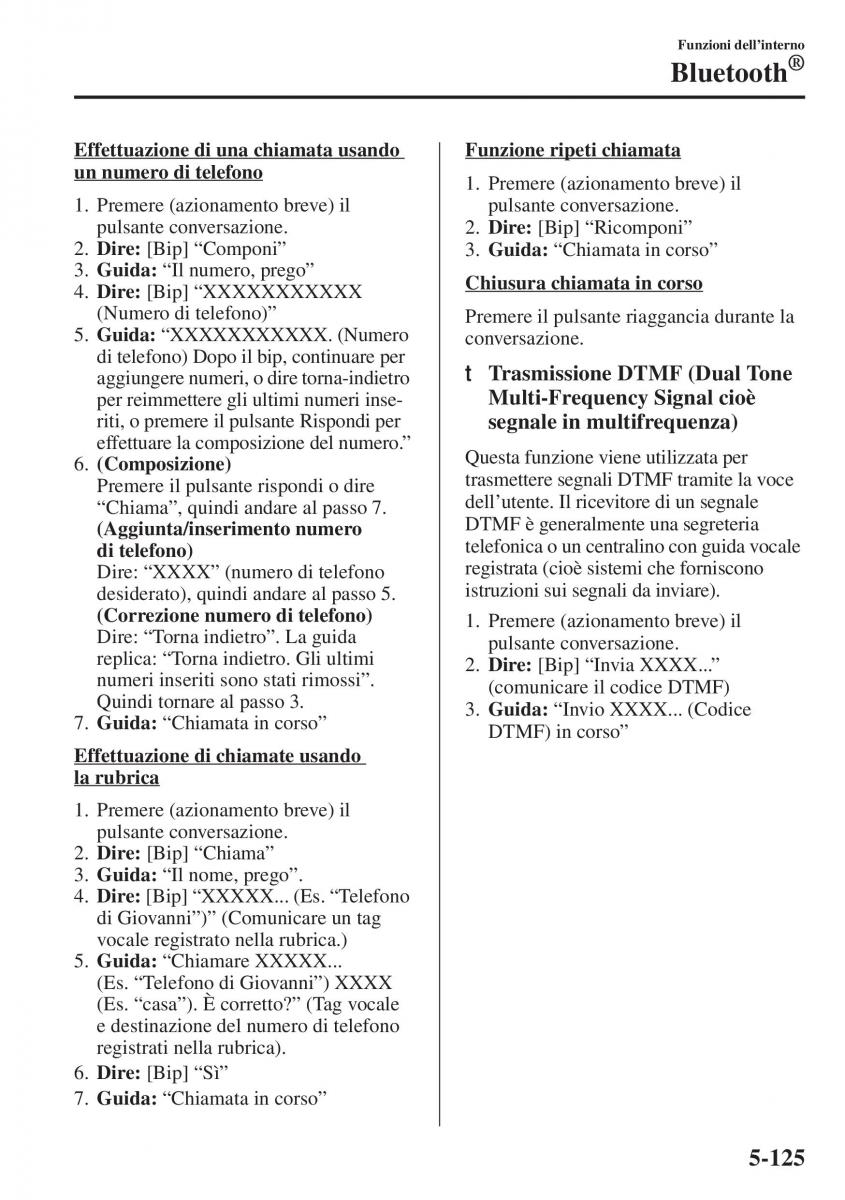 Funzioni dell'interno

Bluetooth®

Effettuazione di una chiamata usando un numero di telefono

1. Premere (azionamento breve) il pulsante conversazione.
2. Dire: [Bip] “Componi”
3. Guida: “Il numero, prego”
4. Dire: [Bip] “XXXXXXXXXXX (Numero di telefono)”
5. Guida: “XXXXXXXXXXX. (Numero di telefono) Dopo il bip, continuare per aggiungere numeri, o dire torna-indietro per reimmettere gli ultimi numeri inseriti, o premere il pulsante Rispondi per effettuare la composizione del numero.”
6. (Composizione)
Premere il pulsante rispondi o dire “Chiama”, quindi andare al passo 7.
(Aggiunta/inserimento numero di telefono)
Dire: “XXXX” (numero di telefono desiderato), quindi andare al passo 5.
(Correzione numero di telefono)
Dire: “Torna indietro”. La guida replica: “Torna indietro. Gli ultimi numeri inseriti sono stati rimossi”. Quindi tornare al passo 3.
7. Guida: “Chiamata in corso”

Effettuazione di chiamate usando la rubrica

1. Premere (azionamento breve) il pulsante conversazione.
2. Dire: [Bip] “Chiama”
3. Guida: “Il nome, prego”.
4. Dire: [Bip] “XXXXX... (Es. “Telefono di Giovanni”)” (Comunicare un tag vocale registrato nella rubrica.)
5. Guida: “Chiamare XXXXX... (Es. “Telefono di Giovanni”) XXXX (Es. “casa”). È corretto?” (Tag vocale e destinazione del numero di telefono registrati nella rubrica).
6. Dire: [Bip] “Sì”
7. Guida: “Chiamata in corso”

Funzione ripeti chiamata

1. Premere (azionamento breve) il pulsante conversazione.
2. Dire: [Bip] “Ricomponi”
3. Guida: “Chiamata in corso”

Chiusura chiamata in corso

Premere il pulsante riaggancia durante la conversazione.

t Trasmissione DTMF (Dual Tone Multi-Frequency Signal cioè segnale in multifrequenza)

Questa funzione viene utilizzata per trasmettere segnali DTMF tramite la voce dell'utente. Il ricevitore di un segnale DTMF è generalmente una segreteria telefonica o un centralino con guida vocale registrata (cioè sistemi che forniscono istruzioni sui segnali da inviare).

1. Premere (azionamento breve) il pulsante conversazione.
2. Dire: [Bip] “Invia XXXX...” (comunicare il codice DTMF)
3. Guida: “Invio XXXX... (Codice DTMF) in corso”

5-125